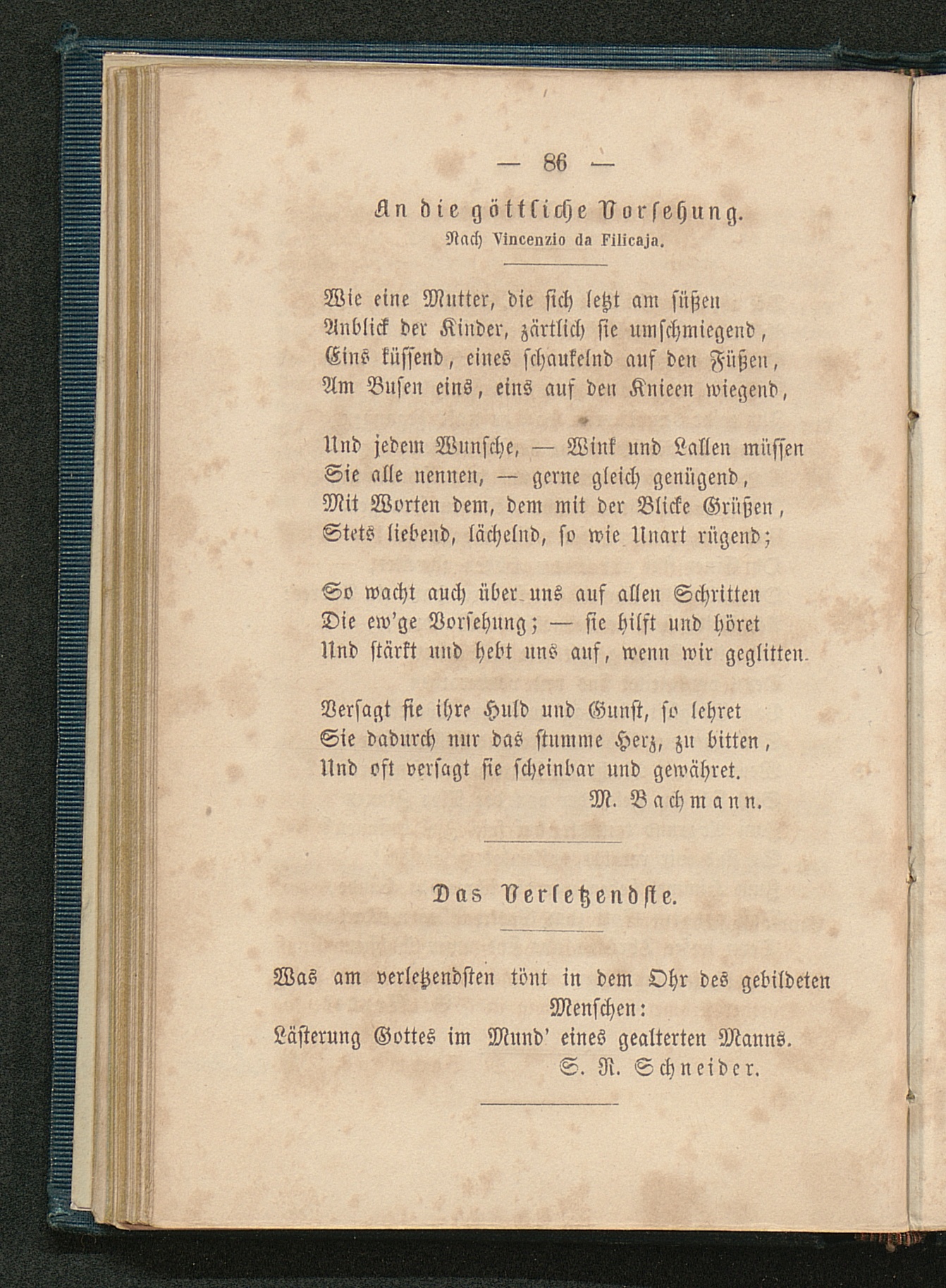 — 86 —

An die göttliche Vorsehung.
Nach Vincenzio da Filicaja.

Wie eine Mutter, die sich letzt am süßen
Anblick der Kinder, zärtlich sie umschmiegend,
Eins küssend, eines schaukelnd auf den Füßen,
Am Busen eins, eins auf den Knieen wiegend,

Und jedem Wunsche, — Wink und Lallen müssen
Sie alle nennen, — gerne gleich genügend,
Mit Worten dem, dem mit der Blicke Grüßen,
Stets liebend, lächelnd, so wie Unart rügend;

So wacht auch über uns auf allen Schritten
Die ew'ge Vorsehung; — sie hilft und höret
Und stärkt und hebt uns auf, wenn wir geglitten.

Versagt sie ihre Huld und Gunst, so lehret
Sie dadurch nur das stumme Herz, zu bitten,
Und oft versagt sie scheinbar und gewähret.
M. Bachmann.

Das Verletzendste.

Was am verletzendsten tönt in dem Ohr des gebildeten Menschen:
Lästerung Gottes im Mund' eines gealterten Manns.
S. R. Schneider.